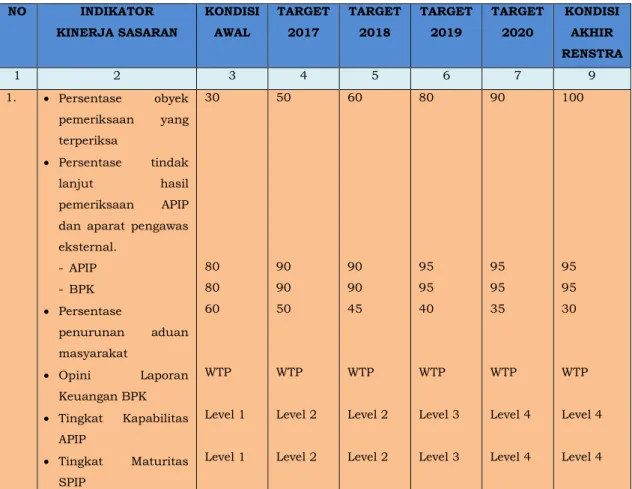 | NO | INDIKATOR KINERJA SASARAN | KONDISI AWAL | TARGET 2017 | TARGET 2018 | TARGET 2019 | TARGET 2020 | KONDISI AKHIR RENSTRA |
|---|---|---|---|---|---|---|---|
| 1 | 2 | 3 | 4 | 5 | 6 | 7 | 9 |
| 1. | • Persentase obyek pemeriksaan yang terperiksa | 30 | 50 | 60 | 80 | 90 | 100 |
| | • Persentase tindak lanjut hasil pemeriksaan APIP dan aparat pengawas eksternal. | | | | | | |
| | - APIP | 80 | 90 | 90 | 95 | 95 | 95 |
| | - BPK | 80 | 90 | 90 | 95 | 95 | 95 |
| | • Persentase penurunan aduan masyarakat | 60 | 50 | 45 | 40 | 35 | 30 |
| | • Opini Laporan Keuangan BPK | WTP | WTP | WTP | WTP | WTP | WTP |
| | • Tingkat Kapabilitas APIP | Level 1 | Level 2 | Level 2 | Level 3 | Level 4 | Level 4 |
| | • Tingkat Maturitas SPIP | Level 1 | Level 2 | Level 2 | Level 3 | Level 4 | Level 4 |